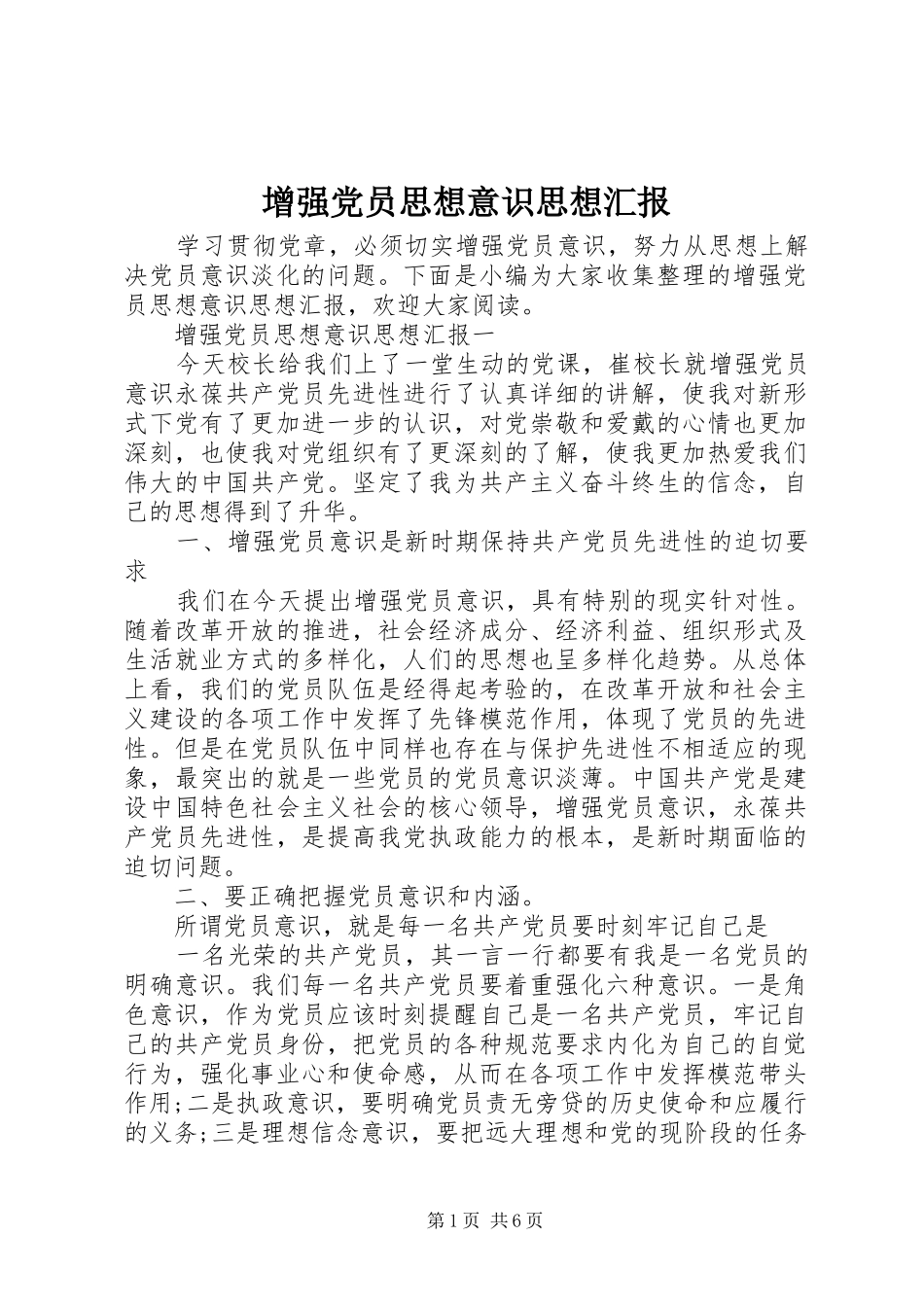 增强党员思想意识思想汇报

学习贯彻党章，必须切实增强党员意识，努力从思想上解决党员意识淡化的问题。下面是小编为大家收集整理的增强党员思想意识思想汇报，欢迎大家阅读。

增强党员思想意识思想汇报一

今天校长给我们上了一堂生动的党课，崔校长就增强党员意识永葆共产党员先进性进行了认真详细的讲解，使我对新形式下党有了更加进一步的认识，对党崇敬和爱戴的心情也更加深刻，也使我对党组织有了更深刻的了解，使我更加热爱我们伟大的中国共产党。坚定了我为共产主义奋斗终生的信念，自己的思想得到了升华。

一、增强党员意识是新时期保持共产党员先进性的迫切要求

我们在今天提出增强党员意识，具有特别的现实针对性。随着改革开放的推进，社会经济成分、经济利益、组织形式及生活就业方式的多样化，人们的思想也呈多样化趋势。从总体上看，我们的党员队伍是经得起考验的，在改革开放和社会主义建设的各项工作中发挥了先锋模范作用，体现了党员的先进性。但是在党员队伍中同样也存在与保护先进性不相适应的现象，最突出的就是一些党员的党员意识淡薄。中国共产党是建设中国特色社会主义社会的核心领导，增强党员意识，永葆共产党员先进性，是提高我党执政能力的根本，是新时期面临的迫切问题。

二、要正确把握党员意识和内涵。

所谓党员意识，就是每一名共产党员要时刻牢记自己是

一名光荣的共产党员，其一言一行都要有我是一名党员的明确意识。我们每一名共产党员要着重强化六种意识。一是角色意识，作为党员应该时刻提醒自己是一名共产党员，牢记自己的共产党员身份，把党员的各种规范要求内化为自己的自觉行为，强化事业心和使命感，从而在各项工作中发挥模范带头作用;二是执政意识，要明确党员责无旁贷的历史使命和应履行的义务;三是理想信念意识，要把远大理想和党的现阶段的任务

第1页 共6页